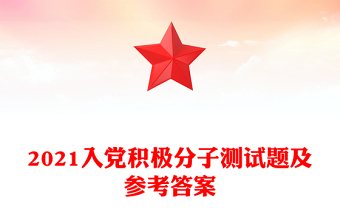 2021入党积极分子测试题及参考答案